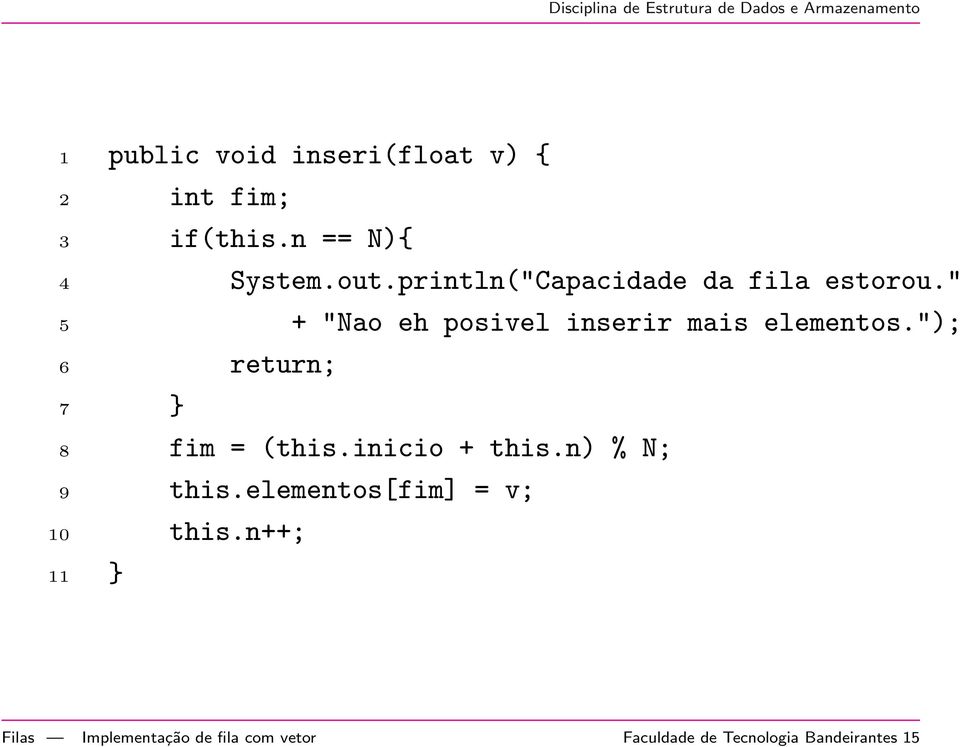 Disciplina de Estrutura de Dados e Armazenamento

1 public void inseri(float v) {
2     int fim;
3     if(this.n == N){
4         System.out.println("Capacidade da fila estorou."
5             + "Nao eh posivel inserir mais elementos.");
6         return;
7     }
8     fim = (this.inicio + this.n) % N;
9     this.elementos[fim] = v;
10    this.n++;
11 }

Filas — Implementação de fila com vetor Faculdade de Tecnologia Bandeirantes 15